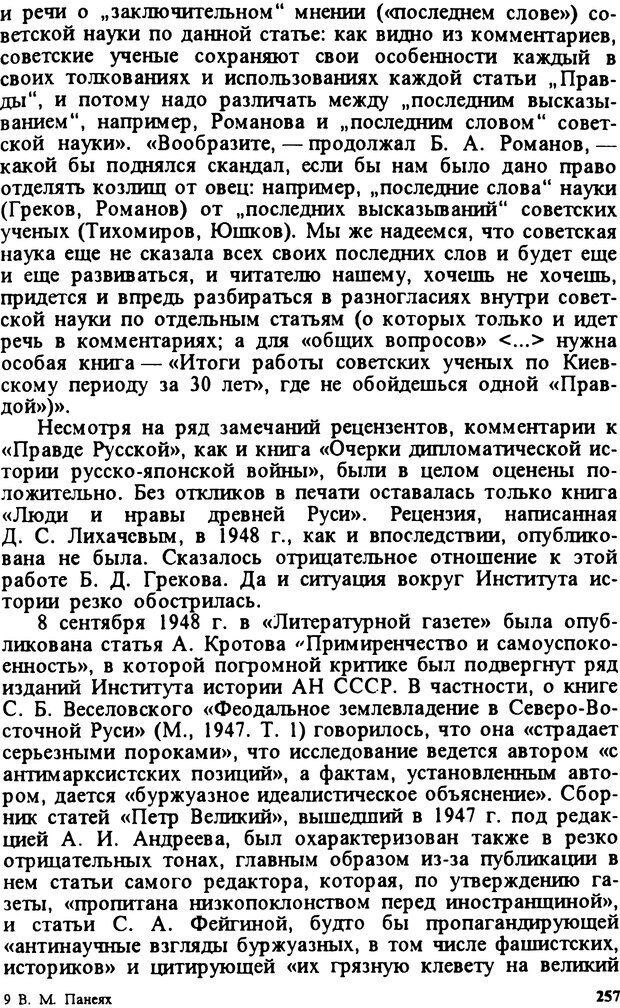 и речи о „заключительном“ мнении («последнем слове») советской науки по данной статье: как видно из комментариев, советские ученые сохраняют свои особенности каждый в своих толкованиях и использованиях каждой статьи „Правды“, и потому надо различать между „последним высказыванием“, например, Романова и „последним словом“ советской науки». «Вообразите, — продолжал Б. А. Романов, — какой бы поднялся скандал, если бы нам было дано право отделять козлищ от овец: например, „последние слова“ науки (Греков, Романов) от „последних высказываний“ советских ученых (Тихомиров, Юшков). Мы же надеемся, что советская наука еще не сказала всех своих последних слов и будет еще и еще развиваться, и читателю нашему, хочешь не хочешь, придется и впредь разбираться в разногласиях внутри советской науки по отдельным статьям (о которых только и идет речь в комментариях; а для «общих вопросов» <...> нужна особая книга — «Итоги работы советских ученых по Киевскому периоду за 30 лет», где не обойдешься одной «Правдой»)».

Несмотря на ряд замечаний рецензентов, комментарии к «Правде Русской», как и книга «Очерки дипломатической истории русско-японской войны», были в целом оценены положительно. Без откликов в печати оставалась только книга «Люди и нравы древней Руси». Рецензия, написанная Д. С. Лихачевым, в 1948 г., как и впоследствии, опубликована не была. Сказалось отрицательное отношение к этой работе Б. Д. Грекова. Да и ситуация вокруг Института истории резко обострилась.

8 сентября 1948 г. в «Литературной газете» была опубликована статья А. Кротова «Примиренчество и самоуспокоенность», в которой погромной критике был подвергнут ряд изданий Института истории АН СССР. В частности, о книге С. Б. Веселовского «Феодальное землевладение в Северо-Восточной Руси» (М., 1947. Т. 1) говорилось, что она «страдает серьезными пороками», что исследование ведется автором «с антимарксистских позиций», а фактам, установленным автором, дается «буржуазное идеалистическое объяснение». Сборник статей «Петр Великий», вышедший в 1947 г. под редакцией А. И. Андреева, был охарактеризован также в резко отрицательных тонах, главным образом из-за публикации в нем статьи самого редактора, которая, по утверждению газеты, «пропитана низкопоклонством перед иностранщиной», и статьи С. А. Фейгиной, будто бы пропагандирующей «антинаучные взгляды буржуазных, в том числе фашистских, историков» и цитирующей «их грязную клевету на великий

9 В. М. Панеях

257